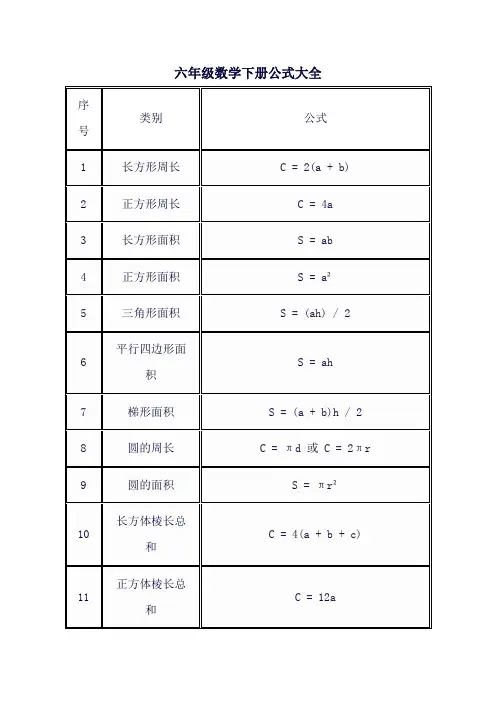 六年级数学下册公式大全

| 序号 | 类别 | 公式 |
|---|---|---|
| 1 | 长方形周长 | $C = 2(a + b)$ |
| 2 | 正方形周长 | $C = 4a$ |
| 3 | 长方形面积 | $S = ab$ |
| 4 | 正方形面积 | $S = a^2$ |
| 5 | 三角形面积 | $S = (ah) / 2$ |
| 6 | 平行四边形面积 | $S = ah$ |
| 7 | 梯形面积 | $S = (a + b)h / 2$ |
| 8 | 圆的周长 | $C = \pi d$ 或 $C = 2\pi r$ |
| 9 | 圆的面积 | $S = \pi r^2$ |
| 10 | 长方体棱长总和 | $C = 4(a + b + c)$ |
| 11 | 正方体棱长总和 | $C = 12a$ |